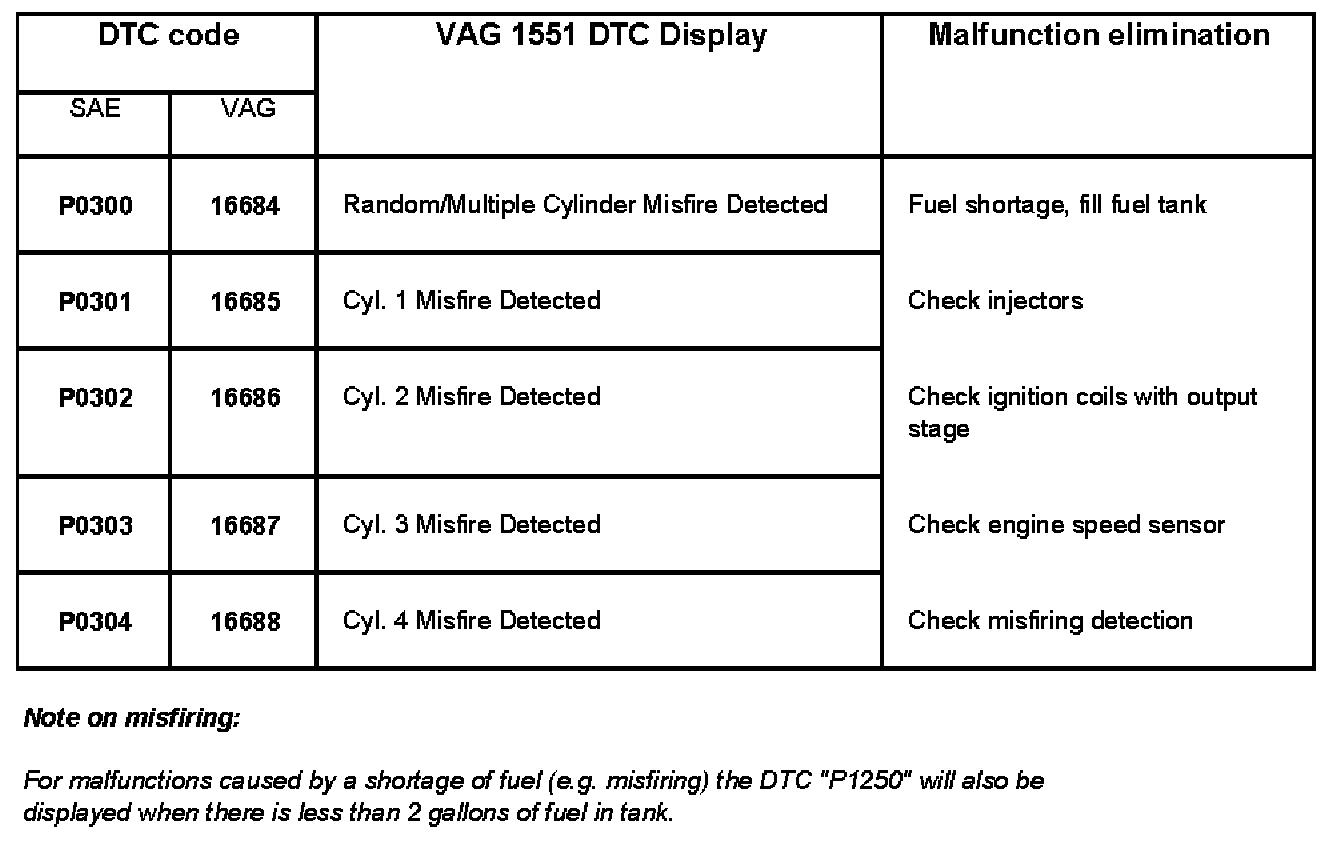 | DTC code | | VAG 1551 DTC Display | Malfunction elimination |
|---|---|---|---|
| SAE | VAG | | |
| P0300 | 16684 | Random/Multiple Cylinder Misfire Detected | Fuel shortage, fill fuel tank |
| P0301 | 16685 | Cyl. 1 Misfire Detected | Check injectors |
| P0302 | 16686 | Cyl. 2 Misfire Detected | Check ignition coils with output stage |
| P0303 | 16687 | Cyl. 3 Misfire Detected | Check engine speed sensor |
| P0304 | 16688 | Cyl. 4 Misfire Detected | Check misfiring detection |

Note on misfiring:

For malfunctions caused by a shortage of fuel (e.g. misfiring) the DTC "P1250" will also be displayed when there is less than 2 gallons of fuel in tank.